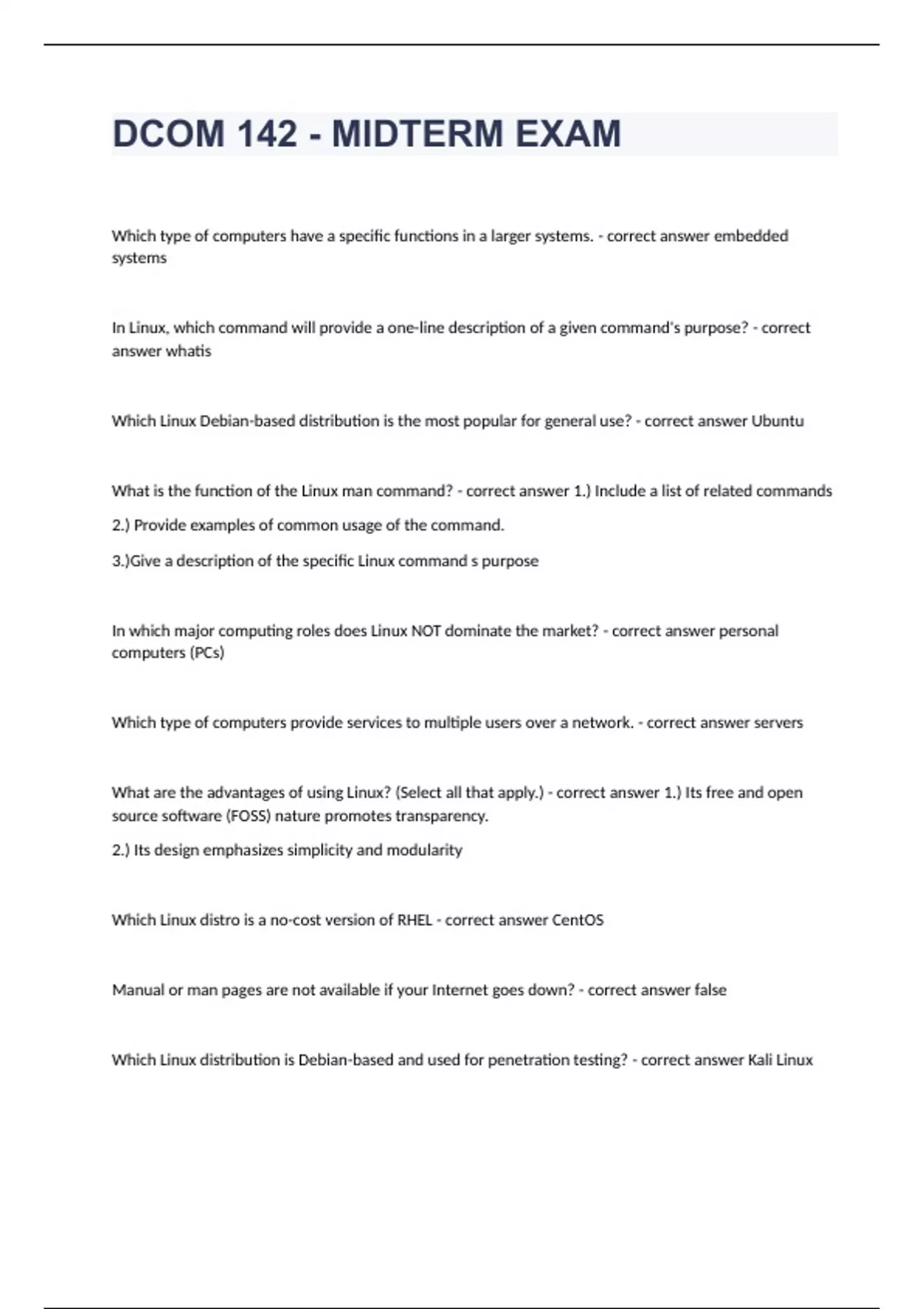 DCOM 142 - MIDTERM EXAM

Which type of computers have a specific functions in a larger systems. - correct answer embedded systems

In Linux, which command will provide a one-line description of a given command's purpose? - correct answer whatis

Which Linux Debian-based distribution is the most popular for general use? - correct answer Ubuntu

What is the function of the Linux man command? - correct answer 1.) Include a list of related commands

2.) Provide examples of common usage of the command.

3.)Give a description of the specific Linux command s purpose

In which major computing roles does Linux NOT dominate the market? - correct answer personal computers (PCs)

Which type of computers provide services to multiple users over a network. - correct answer servers

What are the advantages of using Linux? (Select all that apply.) - correct answer 1.) Its free and open source software (FOSS) nature promotes transparency.

2.) Its design emphasizes simplicity and modularity

Which Linux distro is a no-cost version of RHEL - correct answer CentOS

Manual or man pages are not available if your Internet goes down? - correct answer false

Which Linux distribution is Debian-based and used for penetration testing? - correct answer Kali Linux